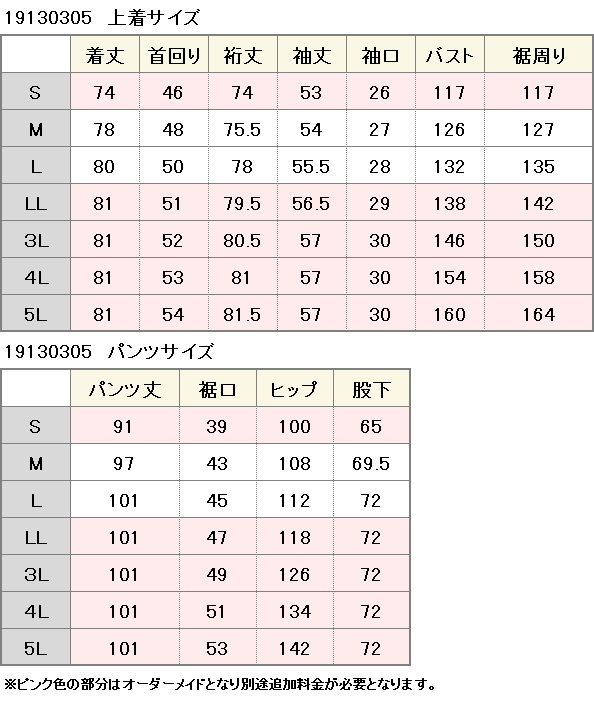 19130305　上着サイズ

|  | 着丈 | 首回り | 裄丈 | 袖丈 | 袖口 | バスト | 裾周り |
|---|---|---|---|---|---|---|---|
| S | 74 | 46 | 74 | 53 | 26 | 117 | 117 |
| M | 78 | 48 | 75.5 | 54 | 27 | 126 | 127 |
| L | 80 | 50 | 78 | 55.5 | 28 | 132 | 135 |
| LL | 81 | 51 | 79.5 | 56.5 | 29 | 138 | 142 |
| 3L | 81 | 52 | 80.5 | 57 | 30 | 146 | 150 |
| 4L | 81 | 53 | 81 | 57 | 30 | 154 | 158 |
| 5L | 81 | 54 | 81.5 | 57 | 30 | 160 | 164 |

19130305　パンツサイズ

|  | パンツ丈 | 裾口 | ヒップ | 股下 |
|---|---|---|---|---|
| S | 91 | 39 | 100 | 65 |
| M | 97 | 43 | 108 | 69.5 |
| L | 101 | 45 | 112 | 72 |
| LL | 101 | 47 | 118 | 72 |
| 3L | 101 | 49 | 126 | 72 |
| 4L | 101 | 51 | 134 | 72 |
| 5L | 101 | 53 | 142 | 72 |

※ピンク色の部分はオーダーメイドとなり別途追加料金が必要となります。